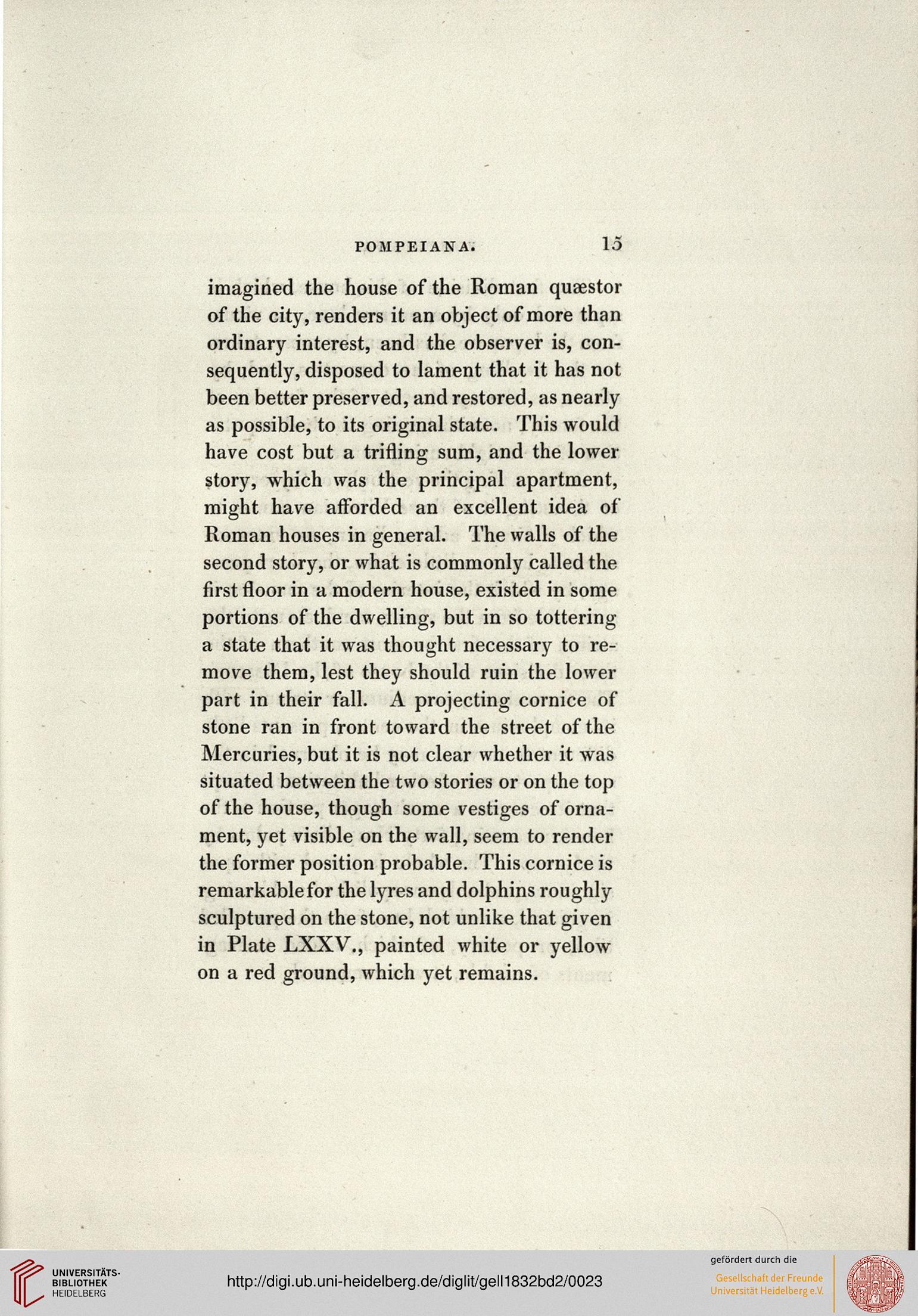 POMPEIANA. 15

imagined the house of the Roman quæstor of the city, renders it an object of more than ordinary interest, and the observer is, consequently, disposed to lament that it has not been better preserved, and restored, as nearly as possible, to its original state. This would have cost but a trifling sum, and the lower story, which was the principal apartment, might have afforded an excellent idea of Roman houses in general. The walls of the second story, or what is commonly called the first floor in a modern house, existed in some portions of the dwelling, but in so tottering a state that it was thought necessary to remove them, lest they should ruin the lower part in their fall. A projecting cornice of stone ran in front toward the street of the Mercuries, but it is not clear whether it was situated between the two stories or on the top of the house, though some vestiges of ornament, yet visible on the wall, seem to render the former position probable. This cornice is remarkable for the lyres and dolphins roughly sculptured on the stone, not unlike that given in Plate LXXV., painted white or yellow on a red ground, which yet remains.

UNIVERSITÄTS-BIBLIOTHEK HEIDELBERG

http://digi.ub.uni-heidelberg.de/diglit/gell1832bd2/0023

gefördert durch die
Gesellschaft der Freunde
Universität Heidelberg e.V.